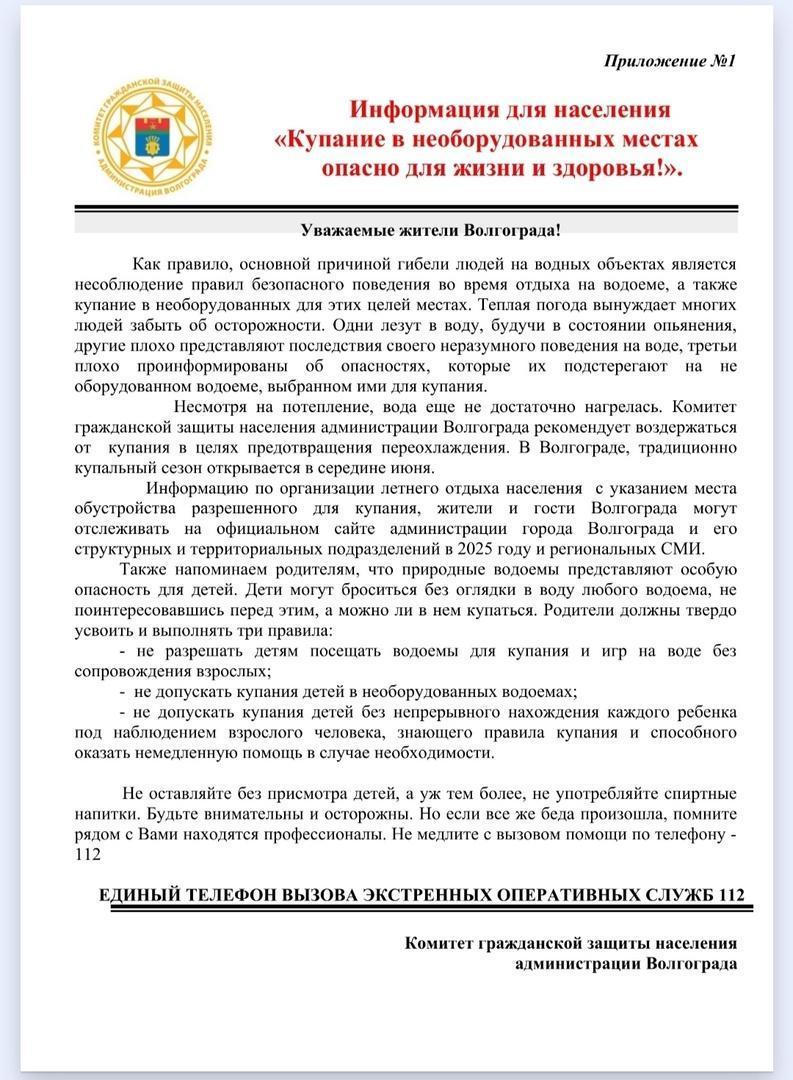 Приложение №1

КОМИТЕТ ГРАЖДАНСКОЙ ЗАЩИТЫ НАСЕЛЕНИЯ АДМИНИСТРАЦИЯ ВОЛГОГРАДА

Информация для населения
«Купание в необорудованных местах
опасно для жизни и здоровья!».

Уважаемые жители Волгограда!

Как правило, основной причиной гибели людей на водных объектах является несоблюдение правил безопасного поведения во время отдыха на водоеме, а также купание в необорудованных для этих целей местах. Теплая погода вынуждает многих людей забыть об осторожности. Одни лезут в воду, будучи в состоянии опьянения, другие плохо представляют последствия своего неразумного поведения на воде, третьи плохо проинформированы об опасностях, которые их подстерегают на не оборудованном водоеме, выбранном ими для купания.

Несмотря на потепление, вода еще не достаточно нагрелась. Комитет гражданской защиты населения администрации Волгограда рекомендует воздержаться от купания в целях предотвращения переохлаждения. В Волгограде, традиционно купальный сезон открывается в середине июня.

Информацию по организации летнего отдыха населения с указанием места обустройства разрешенного для купания, жители и гости Волгограда могут отслеживать на официальном сайте администрации города Волгограда и его структурных и территориальных подразделений в 2025 году и региональных СМИ.

Также напоминаем родителям, что природные водоемы представляют особую опасность для детей. Дети могут броситься без оглядки в воду любого водоема, не поинтересовавшись перед этим, а можно ли в нем купаться. Родители должны твердо усвоить и выполнять три правила:

- не разрешать детям посещать водоемы для купания и игр на воде без сопровождения взрослых;
- не допускать купания детей в необорудованных водоемах;
- не допускать купания детей без непрерывного нахождения каждого ребенка под наблюдением взрослого человека, знающего правила купания и способного оказать немедленную помощь в случае необходимости.

Не оставляйте без присмотра детей, а уж тем более, не употребляйте спиртные напитки. Будьте внимательны и осторожны. Но если все же беда произошла, помните рядом с Вами находятся профессионалы. Не медлите с вызовом помощи по телефону - 112

ЕДИНЫЙ ТЕЛЕФОН ВЫЗОВА ЭКСТРЕННЫХ ОПЕРАТИВНЫХ СЛУЖБ 112

Комитет гражданской защиты населения
администрации Волгограда